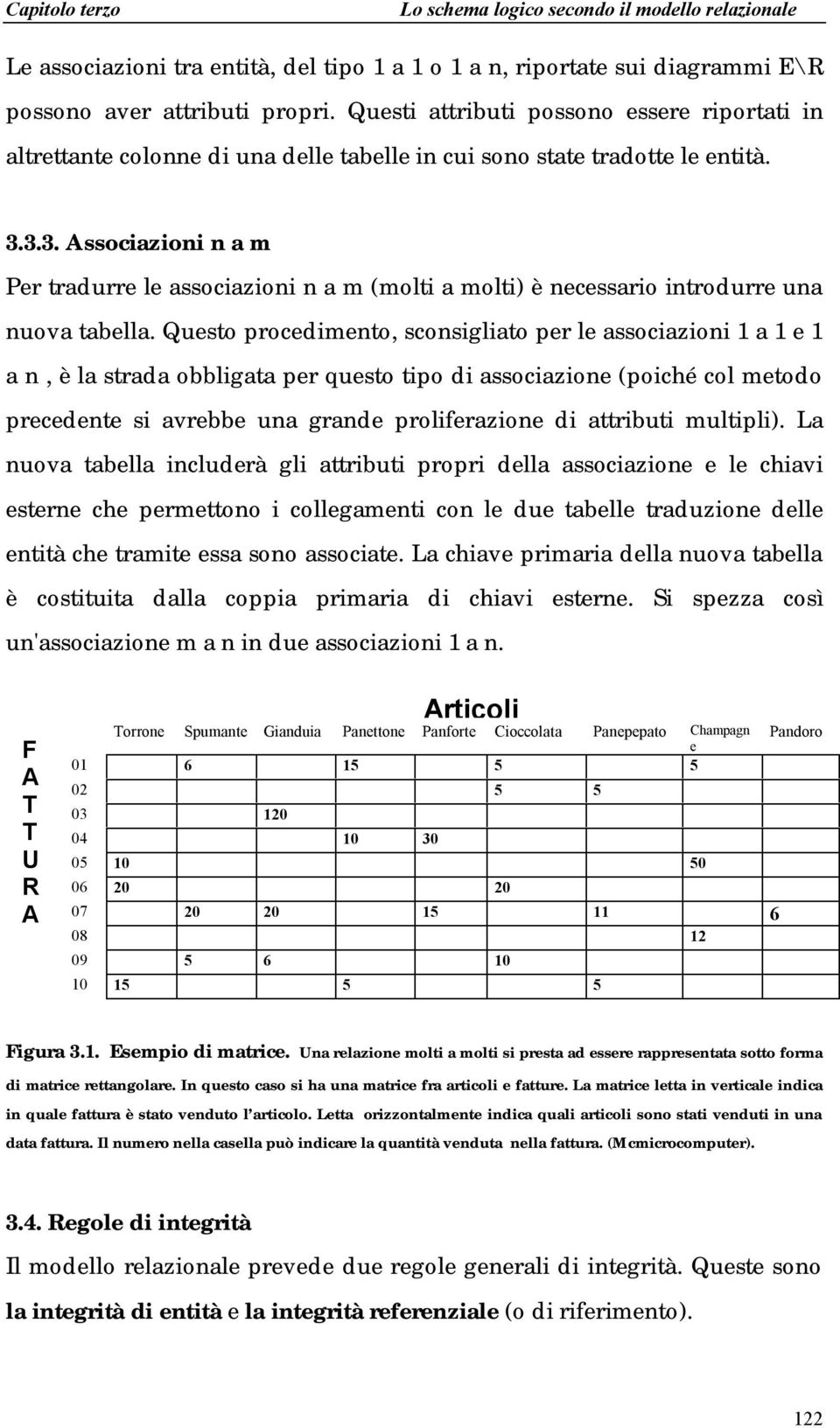 Capitolo terzo

Lo schema logico secondo il modello relazionale

Le associazioni tra entità, del tipo 1 a 1 o 1 a n, riportate sui diagrammi E\R possono aver attributi propri. Questi attributi possono essere riportati in altrettante colonne di una delle tabelle in cui sono state tradotte le entità.

3.3.3. Associazioni n a m

Per tradurre le associazioni n a m (molti a molti) è necessario introdurre una nuova tabella. Questo procedimento, sconsigliato per le associazioni 1 a 1 e 1 a n , è la strada obbligata per questo tipo di associazione (poiché col metodo precedente si avrebbe una grande proliferazione di attributi multipli). La nuova tabella includerà gli attributi propri della associazione e le chiavi esterne che permettono i collegamenti con le due tabelle traduzione delle entità che tramite essa sono associate. La chiave primaria della nuova tabella è costituita dalla coppia primaria di chiavi esterne. Si spezza così un'associazione m a n in due associazioni 1 a n.

Articoli

FATTURA

| | Torrone | Spumante | Gianduia | Panettone | Panforte | Cioccolata | Panepepato | Champagne | Pandoro |
|---|---|---|---|---|---|---|---|---|---|
| 01 | | 6 | | 15 | | 5 | | 5 | |
| 02 | | | | | | 5 | 5 | | |
| 03 | | | 120 | | | | | | |
| 04 | | | | 10 | 30 | | | | |
| 05 | 10 | | | | | | | 50 | |
| 06 | 20 | | | | | 20 | | | |
| 07 | | 20 | 20 | | 15 | | 11 | | 6 |
| 08 | | | | | | | | 12 | |
| 09 | | 5 | 6 | | | 10 | | | |
| 10 | 15 | | | 5 | | | 5 | | |

Figura 3.1. Esempio di matrice. Una relazione molti a molti si presta ad essere rappresentata sotto forma di matrice rettangolare. In questo caso si ha una matrice fra articoli e fatture. La matrice letta in verticale indica in quale fattura è stato venduto l'articolo. Letta orizzontalmente indica quali articoli sono stati venduti in una data fattura. Il numero nella casella può indicare la quantità venduta nella fattura. (Mcmicrocomputer).

3.4. Regole di integrità

Il modello relazionale prevede due regole generali di integrità. Queste sono la integrità di entità e la integrità referenziale (o di riferimento).

122